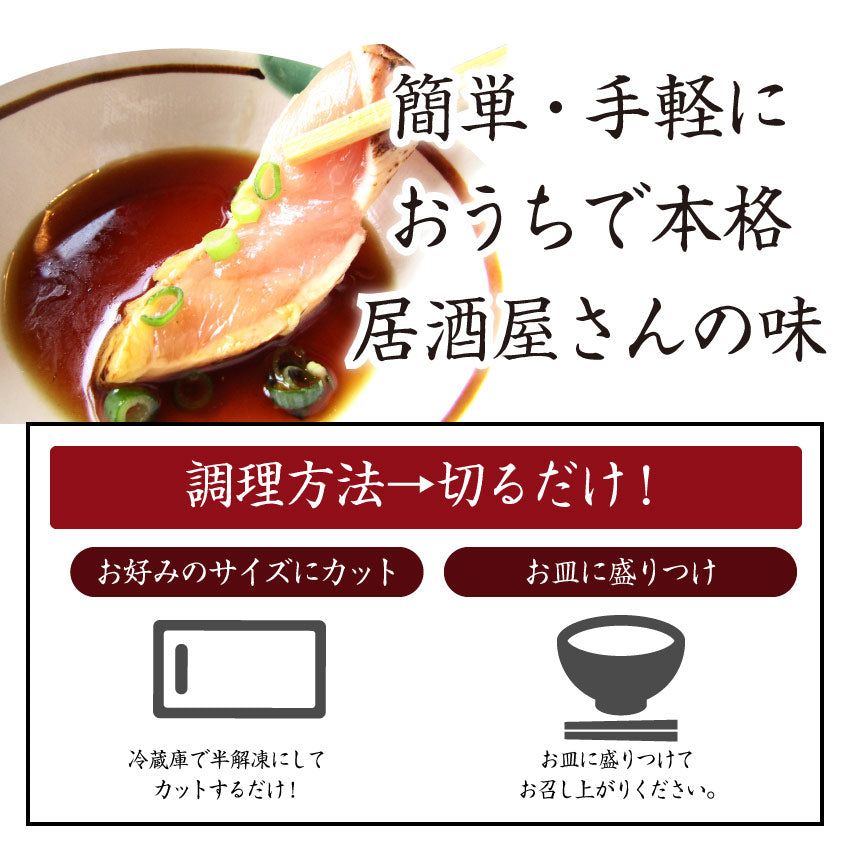 簡単・手軽に
おうちで本格
居酒屋さんの味

調理方法→切るだけ！

お好みのサイズにカット

冷蔵庫で半解凍にして
カットするだけ！

お皿に盛りつけ

お皿に盛りつけて
お召し上がりください。